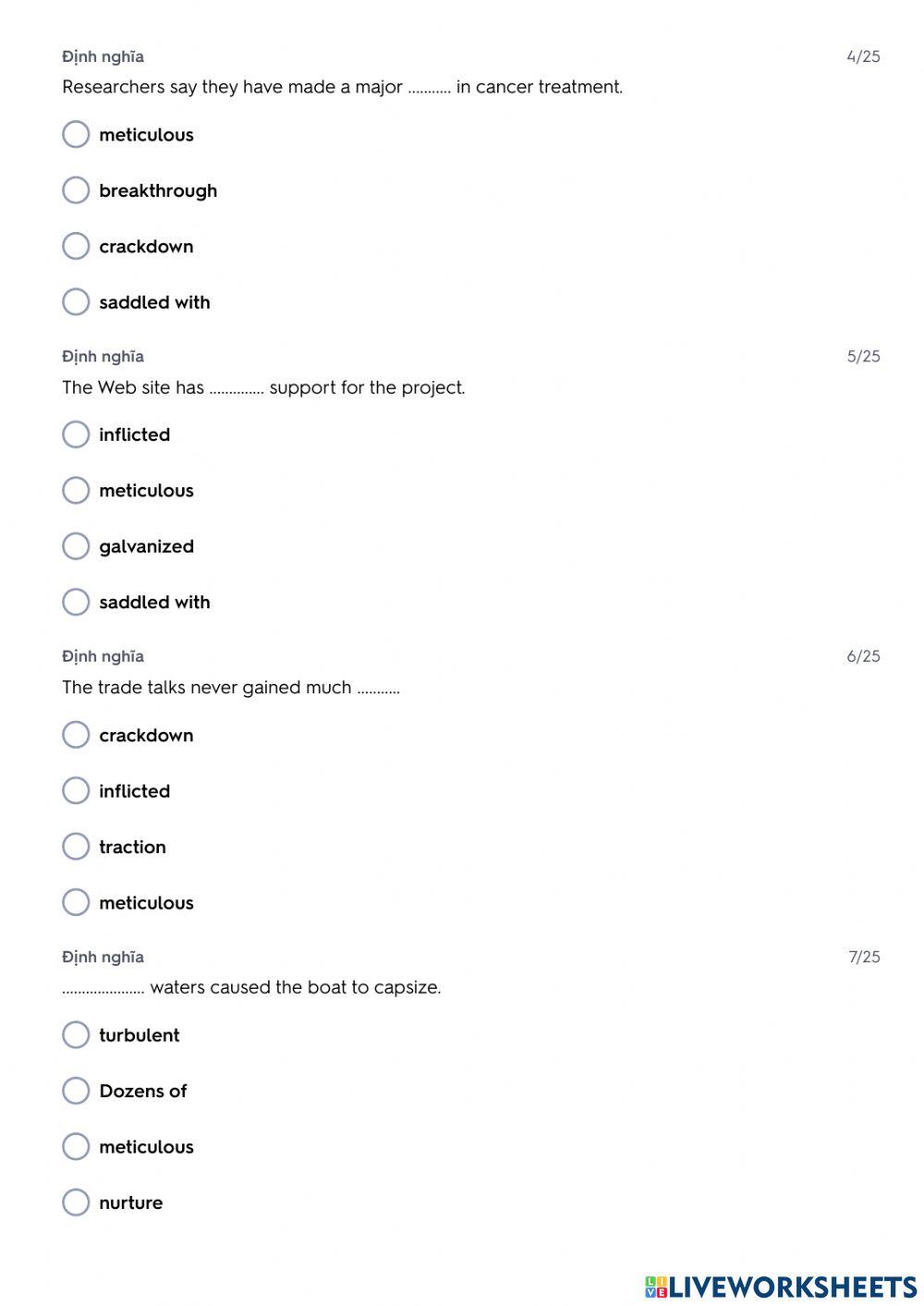 Định nghĩa 4/25

Researchers say they have made a major ........... in cancer treatment.

meticulous

breakthrough

crackdown

saddled with

Định nghĩa 5/25

The Web site has .............. support for the project.

inflicted

meticulous

galvanized

saddled with

Định nghĩa 6/25

The trade talks never gained much ...........

crackdown

inflicted

traction

meticulous

Định nghĩa 7/25

..................... waters caused the boat to capsize.

turbulent

Dozens of

meticulous

nurture

LIVEWORKSHEETS